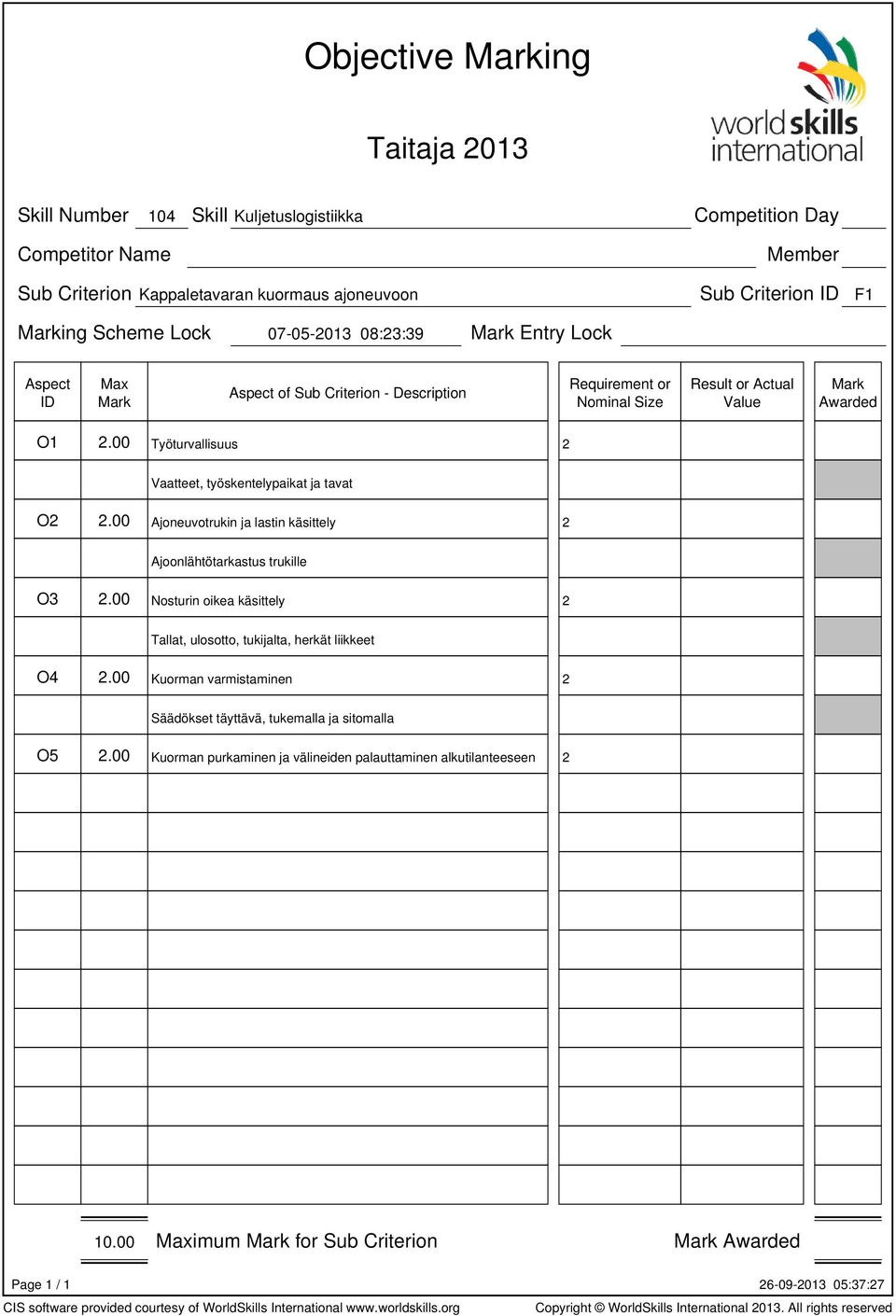 Objective Marking

Taitaja 2013

world skills international

Skill Number 104 Skill Kuljetuslogistiikka Competition Day

Competitor Name Member

Sub Criterion Kappaletavaran kuormaus ajoneuvoon Sub Criterion ID F1

Marking Scheme Lock 07-05-2013 08:23:39 Mark Entry Lock

| Aspect ID | Max Mark | Aspect of Sub Criterion - Description | Requirement or Nominal Size | Result or Actual Value | Mark Awarded |
|---|---|---|---|---|---|
| O1 | 2.00 | Työturvallisuus | 2 | | |
| | | Vaatteet, työskentelypaikat ja tavat | | | |
| O2 | 2.00 | Ajoneuvotrukin ja lastin käsittely | 2 | | |
| | | Ajoonlähtötarkastus trukille | | | |
| O3 | 2.00 | Nosturin oikea käsittely | 2 | | |
| | | Tallat, ulosotto, tukijalta, herkät liikkeet | | | |
| O4 | 2.00 | Kuorman varmistaminen | 2 | | |
| | | Säädökset täyttävä, tukemalla ja sitomalla | | | |
| O5 | 2.00 | Kuorman purkaminen ja välineiden palauttaminen alkutilanteeseen | 2 | | |

10.00 Maximum Mark for Sub Criterion Mark Awarded

Page 1 / 1 26-09-2013 05:37:27

CIS software provided courtesy of WorldSkills International www.worldskills.org Copyright © WorldSkills International 2013. All rights reserved